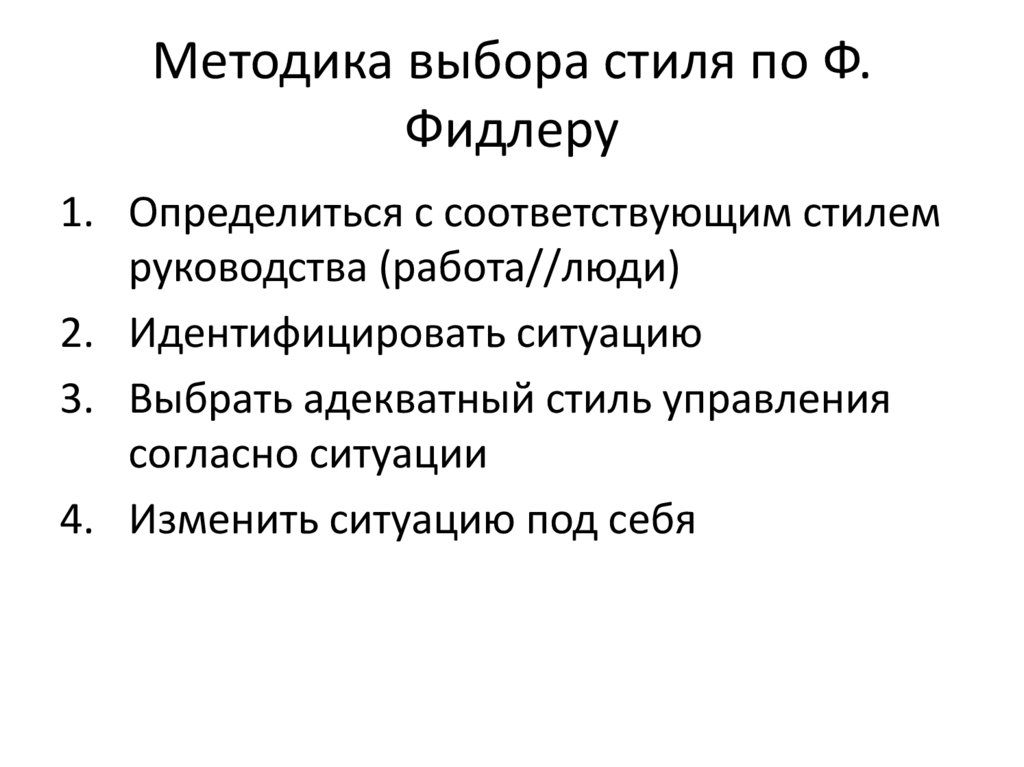 Методика выбора стиля по Ф. Фидлеру

1. Определиться с соответствующим стилем руководства (работа//люди)
2. Идентифицировать ситуацию
3. Выбрать адекватный стиль управления согласно ситуации
4. Изменить ситуацию под себя